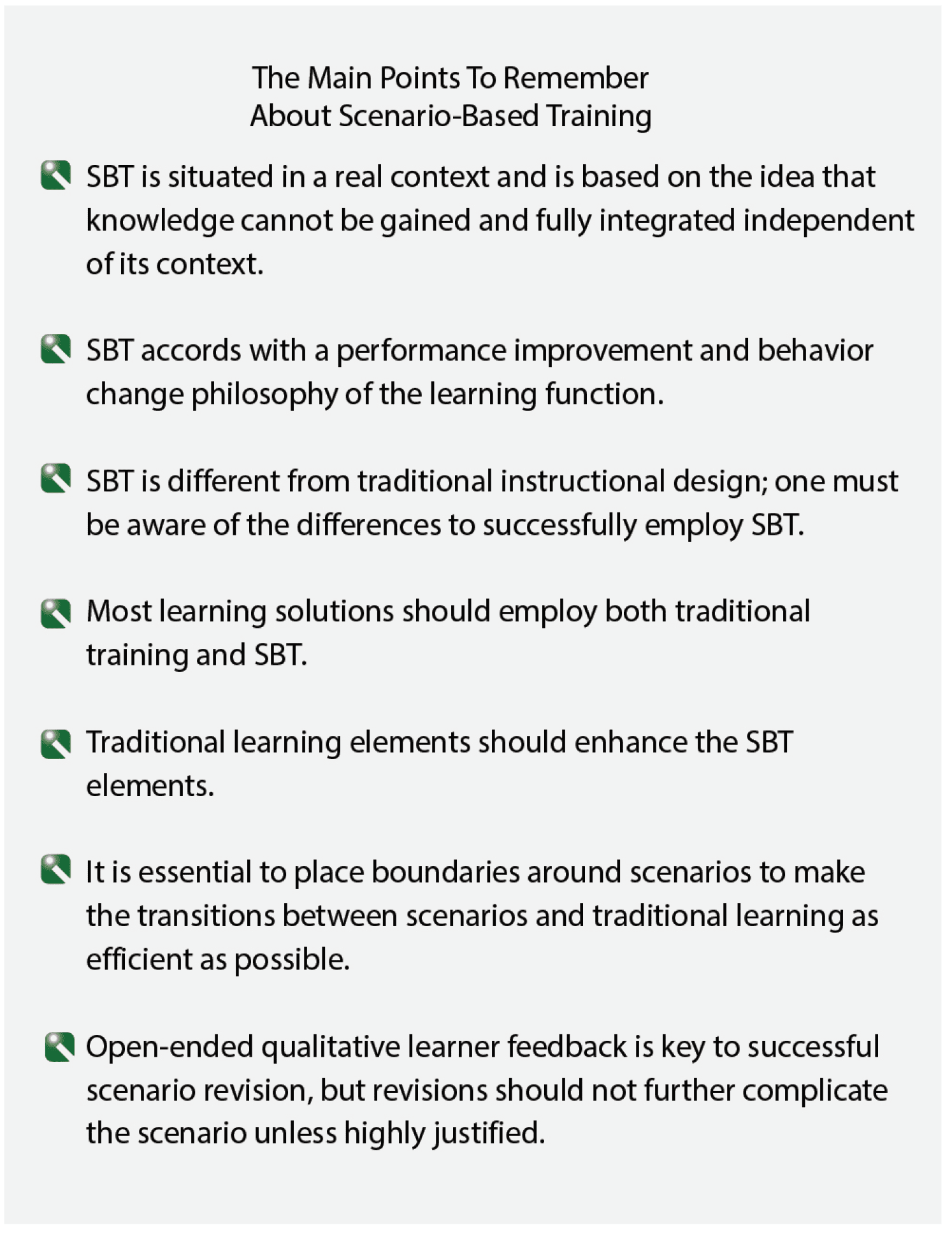 The Main Points To Remember
About Scenario-Based Training

SBT is situated in a real context and is based on the idea that knowledge cannot be gained and fully integrated independent of its context.

SBT accords with a performance improvement and behavior change philosophy of the learning function.

SBT is different from traditional instructional design; one must be aware of the differences to successfully employ SBT.

Most learning solutions should employ both traditional training and SBT.

Traditional learning elements should enhance the SBT elements.

It is essential to place boundaries around scenarios to make the transitions between scenarios and traditional learning as efficient as possible.

Open-ended qualitative learner feedback is key to successful scenario revision, but revisions should not further complicate the scenario unless highly justified.